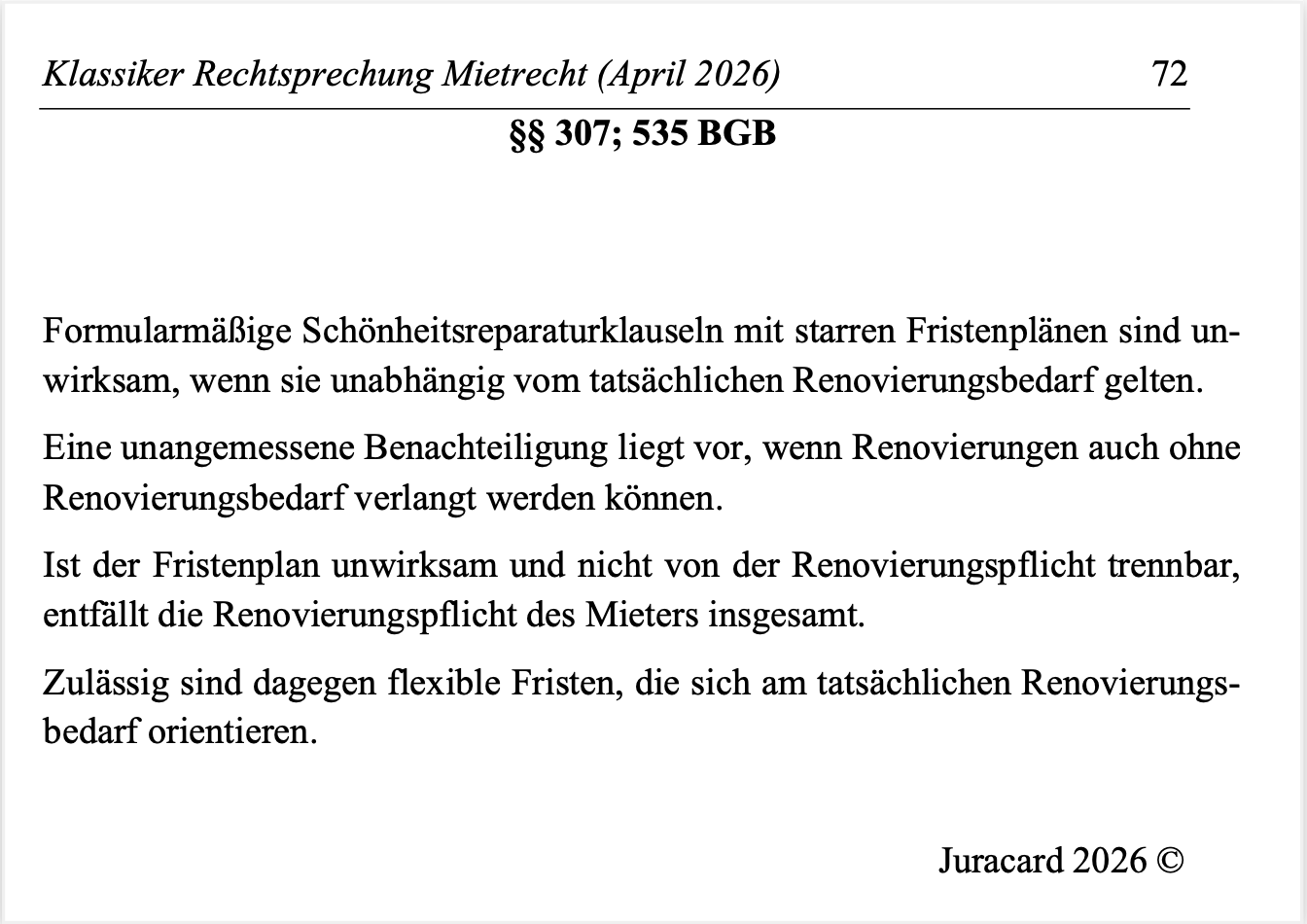 Klassiker Rechtsprechung Mietrecht (April 2026) 72

§§ 307; 535 BGB

Formularmäßige Schönheitsreparaturklauseln mit starren Fristenplänen sind unwirksam, wenn sie unabhängig vom tatsächlichen Renovierungsbedarf gelten.

Eine unangemessene Benachteiligung liegt vor, wenn Renovierungen auch ohne Renovierungsbedarf verlangt werden können.

Ist der Fristenplan unwirksam und nicht von der Renovierungspflicht trennbar, entfällt die Renovierungspflicht des Mieters insgesamt.

Zulässig sind dagegen flexible Fristen, die sich am tatsächlichen Renovierungsbedarf orientieren.

Juracard 2026 ©